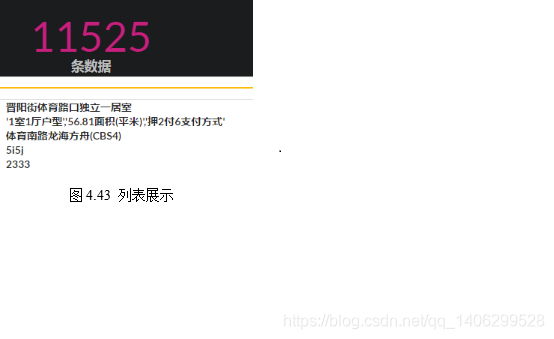 11525
条数据

晋阳街体育路口独立一居室
'1室1厅户型','56.81面积(平米)','押2付6支付方式'
体育南路龙海方舟(CBS4)
5i5j
2333

图 4.43 列表展示

https://blog.csdn.net/qq_1406299528